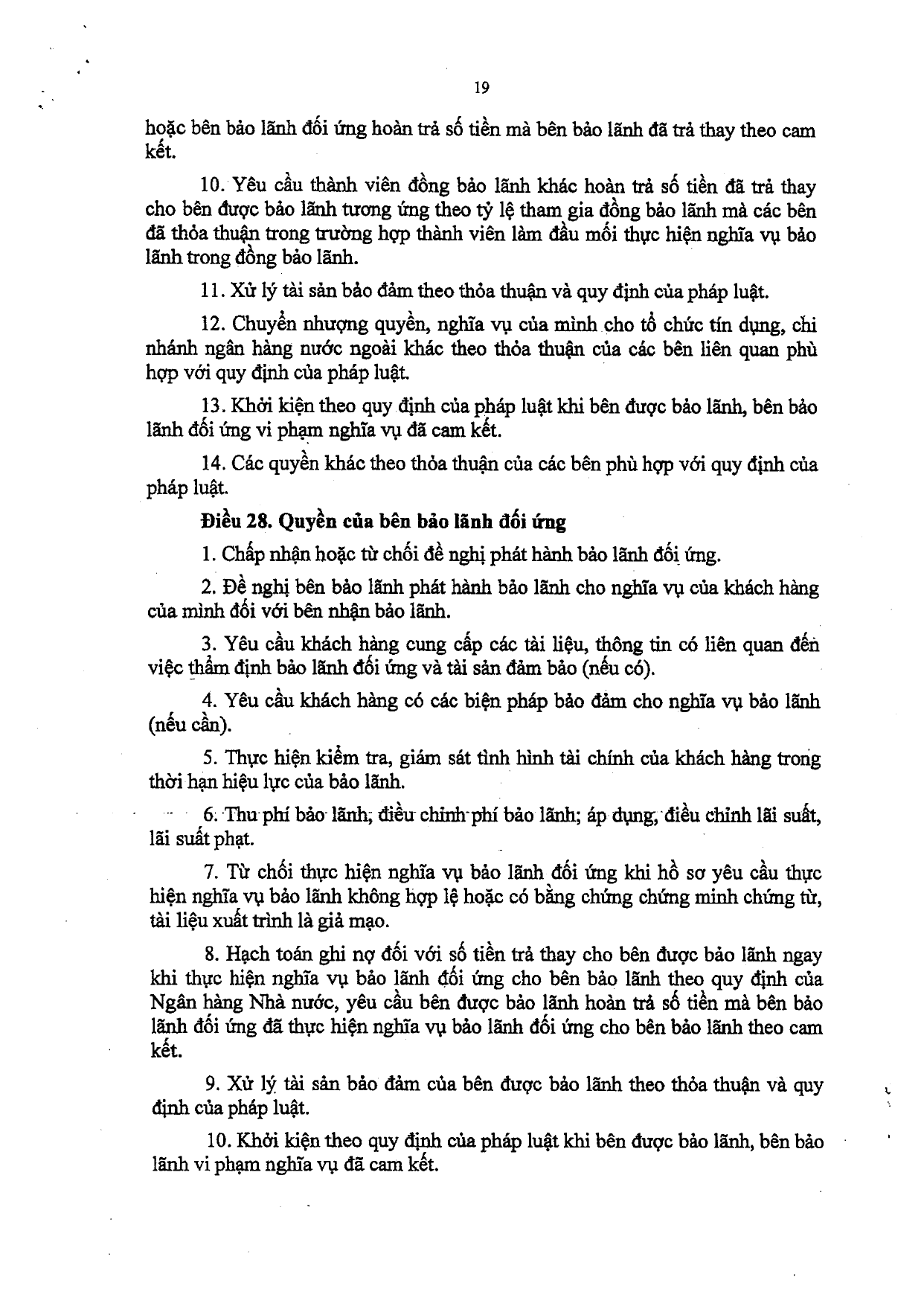 19

hoặc bên bảo lãnh đối ứng hoàn trả số tiền mà bên bảo lãnh đã trả thay theo cam kết.

10. Yêu cầu thành viên đồng bảo lãnh khác hoàn trả số tiền đã trả thay cho bên được bảo lãnh tương ứng theo tỷ lệ tham gia đồng bảo lãnh mà các bên đã thỏa thuận trong trường hợp thành viên làm đầu mối thực hiện nghĩa vụ bảo lãnh trong đồng bảo lãnh.

11. Xử lý tài sản bảo đảm theo thỏa thuận và quy định của pháp luật.

12. Chuyển nhượng quyền, nghĩa vụ của mình cho tổ chức tín dụng, chi nhánh ngân hàng nước ngoài khác theo thỏa thuận của các bên liên quan phù hợp với quy định của pháp luật.

13. Khởi kiện theo quy định của pháp luật khi bên được bảo lãnh, bên bảo lãnh đối ứng vi phạm nghĩa vụ đã cam kết.

14. Các quyền khác theo thỏa thuận của các bên phù hợp với quy định của pháp luật.

Điều 28. Quyền của bên bảo lãnh đối ứng

1. Chấp nhận hoặc từ chối đề nghị phát hành bảo lãnh đối ứng.

2. Đề nghị bên bảo lãnh phát hành bảo lãnh cho nghĩa vụ của khách hàng của mình đối với bên nhận bảo lãnh.

3. Yêu cầu khách hàng cung cấp các tài liệu, thông tin có liên quan đến việc thẩm định bảo lãnh đối ứng và tài sản đảm bảo (nếu có).

4. Yêu cầu khách hàng có các biện pháp bảo đảm cho nghĩa vụ bảo lãnh (nếu cần).

5. Thực hiện kiểm tra, giám sát tình hình tài chính của khách hàng trong thời hạn hiệu lực của bảo lãnh.

6. Thu phí bảo lãnh, điều chỉnh phí bảo lãnh; áp dụng, điều chỉnh lãi suất, lãi suất phạt.

7. Từ chối thực hiện nghĩa vụ bảo lãnh đối ứng khi hồ sơ yêu cầu thực hiện nghĩa vụ bảo lãnh không hợp lệ hoặc có bằng chứng chứng minh chứng từ, tài liệu xuất trình là giả mạo.

8. Hạch toán ghi nợ đối với số tiền trả thay cho bên được bảo lãnh ngay khi thực hiện nghĩa vụ bảo lãnh đối ứng cho bên bảo lãnh theo quy định của Ngân hàng Nhà nước, yêu cầu bên được bảo lãnh hoàn trả số tiền mà bên bảo lãnh đối ứng đã thực hiện nghĩa vụ bảo lãnh đối ứng cho bên bảo lãnh theo cam kết.

9. Xử lý tài sản bảo đảm của bên được bảo lãnh theo thỏa thuận và quy định của pháp luật.

10. Khởi kiện theo quy định của pháp luật khi bên được bảo lãnh, bên bảo lãnh vi phạm nghĩa vụ đã cam kết.